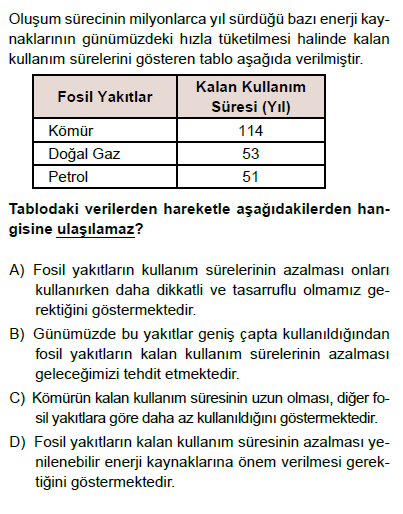 Oluşum sürecinin milyonlarca yıl sürdüğü bazı enerji kaynaklarının günümüzdeki hızla tüketilmesi halinde kalan kullanım sürelerini gösteren tablo aşağıda verilmiştir.

| Fosil Yakıtlar | Kalan Kullanım Süresi (Yıl) |
|---|---|
| Kömür | 114 |
| Doğal Gaz | 53 |
| Petrol | 51 |

Tablodaki verilerden hareketle aşağıdakilerden hangisine ulaşılamaz?

A) Fosil yakıtların kullanım sürelerinin azalması onları kullanırken daha dikkatli ve tasarruflu olmamız gerektiğini göstermektedir.

B) Günümüzde bu yakıtlar geniş çapta kullanıldığından fosil yakıtların kalan kullanım sürelerinin azalması geleceğimizi tehdit etmektedir.

C) Kömürün kalan kullanım süresinin uzun olması, diğer fosil yakıtlara göre daha az kullanıldığını göstermektedir.

D) Fosil yakıtların kalan kullanım süresinin azalması yenilenebilir enerji kaynaklarına önem verilmesi gerektiğini göstermektedir.